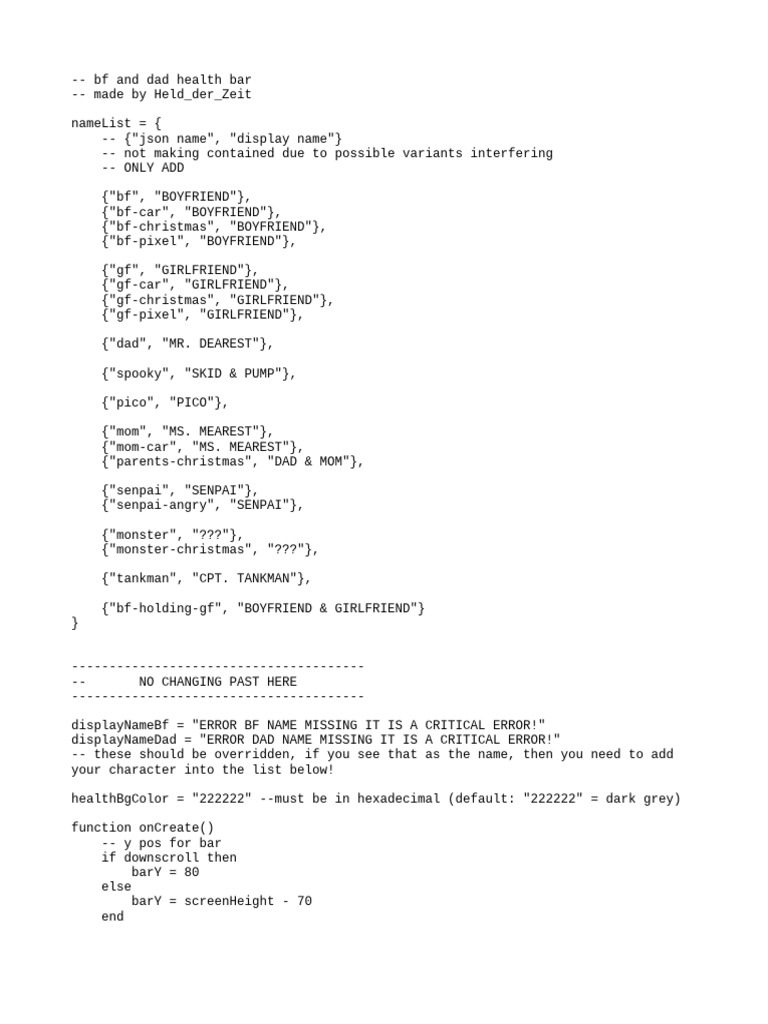 -- bf and dad health bar
-- made by Held_der_Zeit

nameList = {
    -- {"json name", "display name"}
    -- not making contained due to possible variants interfering
    -- ONLY ADD

    {"bf", "BOYFRIEND"},
    {"bf-car", "BOYFRIEND"},
    {"bf-christmas", "BOYFRIEND"},
    {"bf-pixel", "BOYFRIEND"},

    {"gf", "GIRLFRIEND"},
    {"gf-car", "GIRLFRIEND"},
    {"gf-christmas", "GIRLFRIEND"},
    {"gf-pixel", "GIRLFRIEND"},

    {"dad", "MR. DEAREST"},

    {"spooky", "SKID & PUMP"},

    {"pico", "PICO"},

    {"mom", "MS. MEAREST"},
    {"mom-car", "MS. MEAREST"},
    {"parents-christmas", "DAD & MOM"},

    {"senpai", "SENPAI"},
    {"senpai-angry", "SENPAI"},

    {"monster", "???"},
    {"monster-christmas", "???"},

    {"tankman", "CPT. TANKMAN"},

    {"bf-holding-gf", "BOYFRIEND & GIRLFRIEND"}
}

---------------------------------------
--       NO CHANGING PAST HERE
---------------------------------------

displayNameBf = "ERROR BF NAME MISSING IT IS A CRITICAL ERROR!"
displayNameDad = "ERROR DAD NAME MISSING IT IS A CRITICAL ERROR!"
-- these should be overridden, if you see that as the name, then you need to add your character into the list below!

healthBgColor = "222222" --must be in hexadecimal (default: "222222" = dark grey)

function onCreate()
    -- y pos for bar
    if downscroll then
        barY = 80
    else
        barY = screenHeight - 70
    end